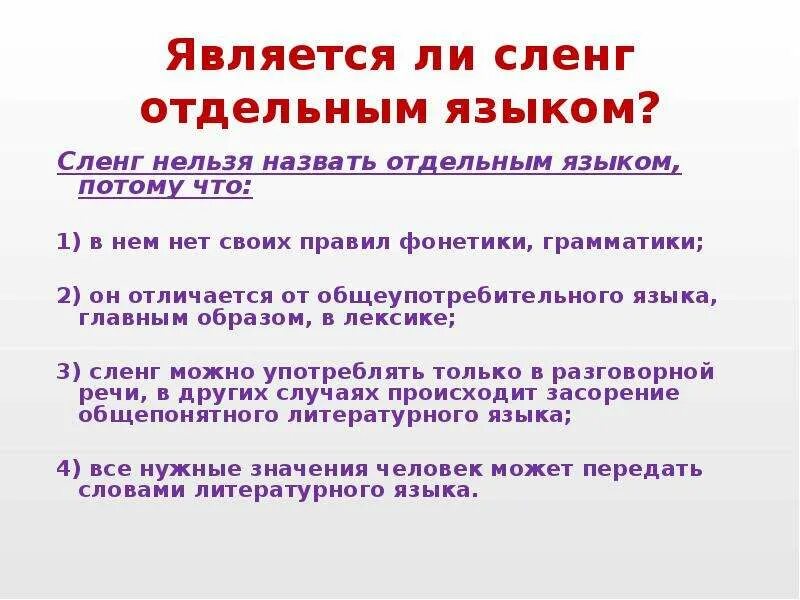 Является ли сленг отдельным языком?

Сленг нельзя назвать отдельным языком, потому что:

1) в нем нет своих правил фонетики, грамматики;

2) он отличается от общеупотребительного языка, главным образом, в лексике;

3) сленг можно употреблять только в разговорной речи, в других случаях происходит засорение общепонятного литературного языка;

4) все нужные значения человек может передать словами литературного языка.